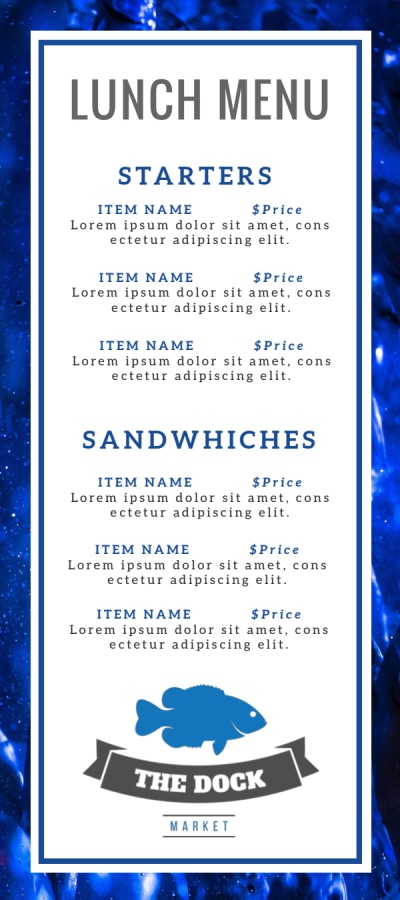 LUNCH MENU

STARTERS

ITEM NAME $Price
Lorem ipsum dolor sit amet, cons ectetur adipiscing elit.

ITEM NAME $Price
Lorem ipsum dolor sit amet, cons ectetur adipiscing elit.

ITEM NAME $Price
Lorem ipsum dolor sit amet, cons ectetur adipiscing elit.

SANDWHICHES

ITEM NAME $Price
Lorem ipsum dolor sit amet, cons ectetur adipiscing elit.

ITEM NAME $Price
Lorem ipsum dolor sit amet, cons ectetur adipiscing elit.

ITEM NAME $Price
Lorem ipsum dolor sit amet, cons ectetur adipiscing elit.

THE DOCK

MARKET